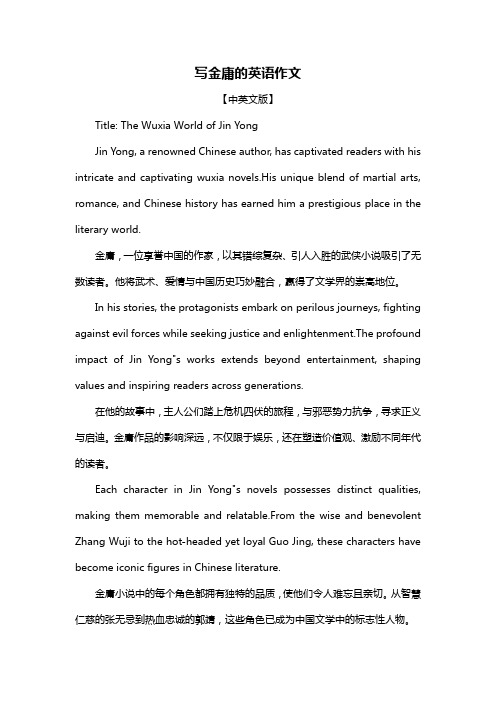 写金庸的英语作文

【中英文版】

Title: The Wuxia World of Jin Yong

Jin Yong, a renowned Chinese author, has captivated readers with his intricate and captivating wuxia novels.His unique blend of martial arts, romance, and Chinese history has earned him a prestigious place in the literary world.

金庸，一位享誉中国的作家，以其错综复杂、引人入胜的武侠小说吸引了无数读者。他将武术、爱情与中国历史巧妙融合，赢得了文学界的崇高地位。

In his stories, the protagonists embark on perilous journeys, fighting against evil forces while seeking justice and enlightenment.The profound impact of Jin Yong"s works extends beyond entertainment, shaping values and inspiring readers across generations.

在他的故事中，主人公们踏上危机四伏的旅程，与邪恶势力抗争，寻求正义与启迪。金庸作品的影响深远，不仅限于娱乐，还在塑造价值观、激励不同年代的读者。

Each character in Jin Yong"s novels possesses distinct qualities, making them memorable and relatable.From the wise and benevolent Zhang Wuji to the hot-headed yet loyal Guo Jing, these characters have become iconic figures in Chinese literature.

金庸小说中的每个角色都拥有独特的品质，使他们令人难忘且亲切。从智慧仁慈的张无忌到热血忠诚的郭靖，这些角色已成为中国文学中的标志性人物。